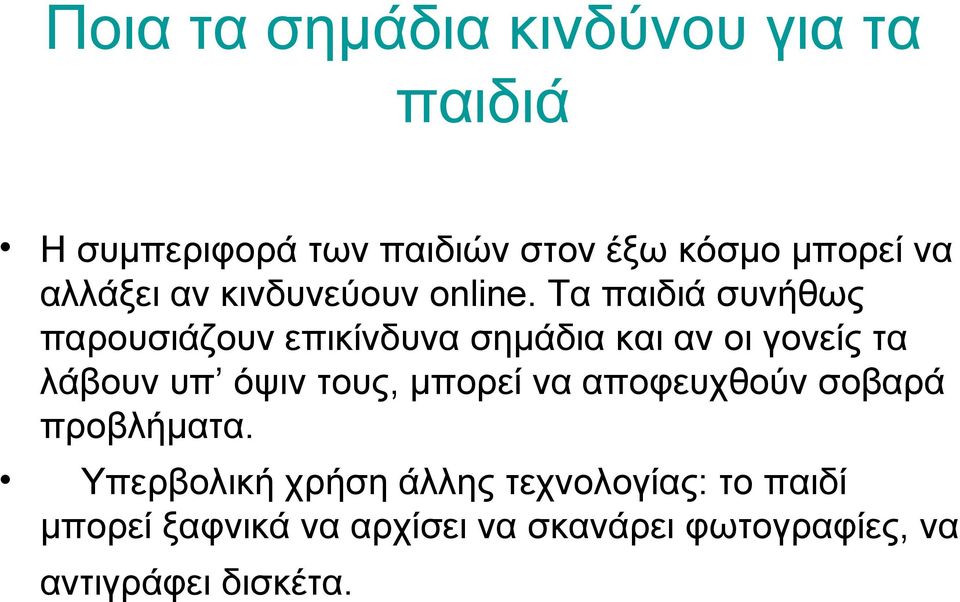 Ποια τα σημάδια κινδύνου για τα παιδιά

• Η συμπεριφορά των παιδιών στον έξω κόσμο μπορεί να αλλάξει αν κινδυνεύουν online. Τα παιδιά συνήθως παρουσιάζουν επικίνδυνα σημάδια και αν οι γονείς τα λάβουν υπ’ όψιν τους, μπορεί να αποφευχθούν σοβαρά προβλήματα.

• Υπερβολική χρήση άλλης τεχνολογίας: το παιδί μπορεί ξαφνικά να αρχίσει να σκανάρει φωτογραφίες, να αντιγράφει δισκέτα.